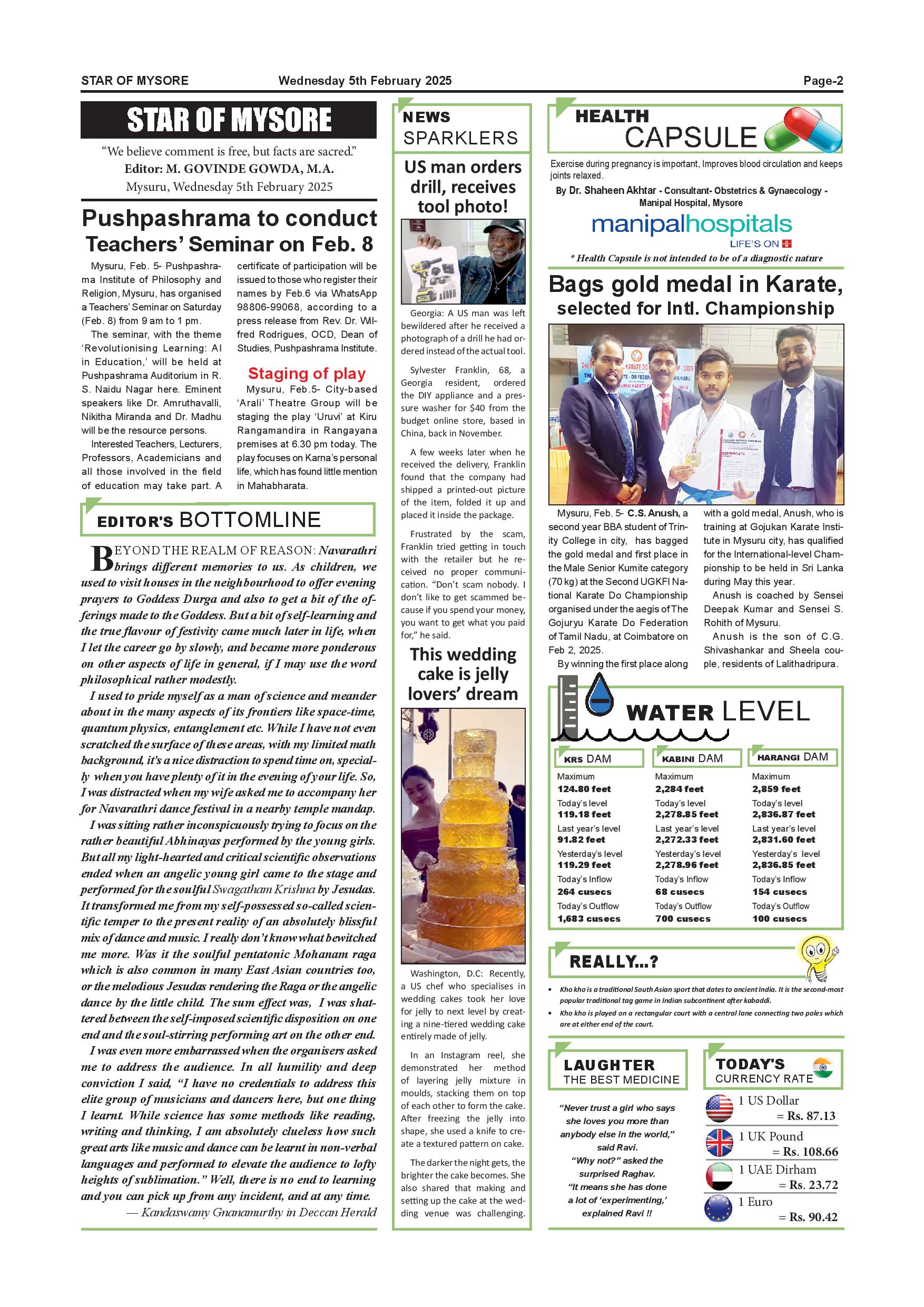 STAR OF MYSORE Wednesday 5th February 2025 Page-2

STAR OF MYSORE

"We believe comment is free, but facts are sacred."
Editor: M. GOVINDE GOWDA, M.A.
Mysuru, Wednesday 5th February 2025

Pushpashrama to conduct Teachers' Seminar on Feb. 8

Mysuru, Feb. 5- Pushpashrama Institute of Philosophy and Religion, Mysuru, has organised a Teachers' Seminar on Saturday (Feb. 8) from 9 am to 1 pm.

The seminar, with the theme 'Revolutionising Learning: AI in Education,' will be held at Pushpashrama Auditorium in R. S. Naidu Nagar here. Eminent speakers like Dr. Amruthavalli, Nikitha Miranda and Dr. Madhu will be the resource persons.

Interested Teachers, Lecturers, Professors, Academicians and all those involved in the field of education may take part. A certificate of participation will be issued to those who register their names by Feb.6 via WhatsApp 98806-99068, according to a press release from Rev. Dr. Wilfred Rodrigues, OCD, Dean of Studies, Pushpashrama Institute.

Staging of play

Mysuru, Feb.5- City-based 'Arali' Theatre Group will be staging the play 'Uruvi' at Kiru Rangamandira in Rangayana premises at 6.30 pm today. The play focuses on Karna's personal life, which has found little mention in Mahabharata.

EDITOR'S BOTTOMLINE

BEYOND THE REALM OF REASON: Navarathri brings different memories to us. As children, we used to visit houses in the neighbourhood to offer evening prayers to Goddess Durga and also to get a bit of the offerings made to the Goddess. But a bit of self-learning and the true flavour of festivity came much later in life, when I let the career go by slowly, and became more ponderous on other aspects of life in general, if I may use the word philosophical rather modestly.

I used to pride myself as a man of science and meander about in the many aspects of its frontiers like space-time, quantum physics, entanglement etc. While I have not even scratched the surface of these areas, with my limited math background, it's a nice distraction to spend time on, specially when you have plenty of it in the evening of your life. So, I was distracted when my wife asked me to accompany her for Navarathri dance festival in a nearby temple mandap.

I was sitting rather inconspicuously trying to focus on the rather beautiful Abhinayas performed by the young girls. But all my light-hearted and critical scientific observations ended when an angelic young girl came to the stage and performed for the soulful Swagatham Krishna by Jesudas. It transformed me from my self-possessed so-called scientific temper to the present reality of an absolutely blissful mix of dance and music. I really don't know what bewitched me more. Was it the soulful pentatonic Mohanam raga which is also common in many East Asian countries too, or the melodious Jesudas rendering the Raga or the angelic dance by the little child. The sum effect was, I was shattered between the self-imposed scientific disposition on one end and the soul-stirring performing art on the other end.

I was even more embarrassed when the organisers asked me to address the audience. In all humility and deep conviction I said, "I have no credentials to address this elite group of musicians and dancers here, but one thing I learnt. While science has some methods like reading, writing and thinking, I am absolutely clueless how such great arts like music and dance can be learnt in non-verbal languages and performed to elevate the audience to lofty heights of sublimation." Well, there is no end to learning and you can pick up from any incident, and at any time.

— Kandaswamy Gnanamurthy in Deccan Herald

NEWS SPARKLERS

US man orders drill, receives tool photo!

Georgia: A US man was left bewildered after he received a photograph of a drill he had ordered instead of the actual tool.

Sylvester Franklin, 68, a Georgia resident, ordered the DIY appliance and a pressure washer for $40 from the budget online store, based in China, back in November.

A few weeks later when he received the delivery, Franklin found that the company had shipped a printed-out picture of the item, folded it up and placed it inside the package.

Frustrated by the scam, Franklin tried getting in touch with the retailer but he received no proper communication. "Don't scam nobody. I don't like to get scammed because if you spend your money, you want to get what you paid for," he said.

This wedding cake is jelly lovers' dream

Washington, D.C: Recently, a US chef who specialises in wedding cakes took her love for jelly to next level by creating a nine-tiered wedding cake entirely made of jelly.

In an Instagram reel, she demonstrated her method of layering jelly mixture in moulds, stacking them on top of each other to form the cake. After freezing the jelly into shape, she used a knife to create a textured pattern on cake.

The darker the night gets, the brighter the cake becomes. She also shared that making and setting up the cake at the wedding venue was challenging.

HEALTH CAPSULE

Exercise during pregnancy is important, Improves blood circulation and keeps joints relaxed.
By Dr. Shaheen Akhtar - Consultant- Obstetrics & Gynaecology - Manipal Hospital, Mysore
manipalhospitals
LIFE'S ON
* Health Capsule is not intended to be of a diagnostic nature

Bags gold medal in Karate, selected for Intl. Championship

Mysuru, Feb. 5- C.S. Anush, a second year BBA student of Trinity College in city, has bagged the gold medal and first place in the Male Senior Kumite category (70 kg) at the Second UGKFI National Karate Do Championship organised under the aegis of The Gojuryu Karate Do Federation of Tamil Nadu, at Coimbatore on Feb 2, 2025.

By winning the first place along with a gold medal, Anush, who is training at Gojukan Karate Institute in Mysuru city, has qualified for the International-level Championship to be held in Sri Lanka during May this year.

Anush is coached by Sensei Deepak Kumar and Sensei S. Rohith of Mysuru.

Anush is the son of C.G. Shivashankar and Sheela couple, residents of Lalithadripura.

WATER LEVEL

| KRS DAM | KABINI DAM | HARANGI DAM |
|---|---|---|
| Maximum 124.80 feet | Maximum 2,284 feet | Maximum 2,859 feet |
| Today's level 119.18 feet | Today's level 2,278.85 feet | Today's level 2,836.87 feet |
| Last year's level 91.82 feet | Last year's level 2,272.33 feet | Last year's level 2,831.60 feet |
| Yesterday's level 119.29 feet | Yesterday's level 2,278.96 feet | Yesterday's level 2,836.85 feet |
| Today's Inflow 264 cusecs | Today's Inflow 68 cusecs | Today's Inflow 154 cusecs |
| Today's Outflow 1,683 cusecs | Today's Outflow 700 cusecs | Today's Outflow 100 cusecs |

REALLY...?

• Kho kho is a traditional South Asian sport that dates to ancient India. It is the second-most popular traditional tag game in Indian subcontinent after kabaddi.
• Kho kho is played on a rectangular court with a central lane connecting two poles which are at either end of the court.

LAUGHTER THE BEST MEDICINE

"Never trust a girl who says she loves you more than anybody else in the world," said Ravi.
"Why not?" asked the surprised Raghav.
"It means she has done a lot of 'experimenting,' explained Ravi !!

TODAY'S CURRENCY RATE

1 US Dollar = Rs. 87.13
1 UK Pound = Rs. 108.66
1 UAE Dirham = Rs. 23.72
1 Euro = Rs. 90.42